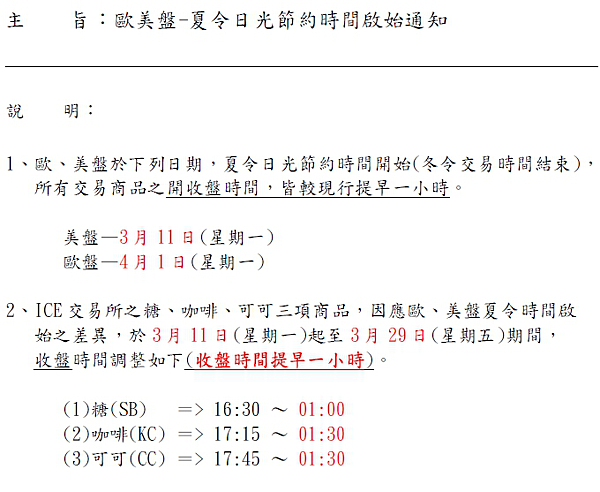 主 旨：歐美盤-夏令日光節約時間啟始通知

說 明：

1、歐、美盤於下列日期，夏令日光節約時間開始(冬令交易時間結束)，所有交易商品之開收盤時間，皆較現行提早一小時。

美盤—3月11日(星期一)
歐盤—4月1日(星期一)

2、ICE交易所之糖、咖啡、可可三項商品，因應歐、美盤夏令時間啟始之差異，於3月11日(星期一)起至3月29日(星期五)期間，收盤時間調整如下(收盤時間提早一小時)。

(1)糖(SB) => 16:30 ～ 01:00
(2)咖啡(KC) => 17:15 ～ 01:30
(3)可可(CC) => 17:45 ～ 01:30